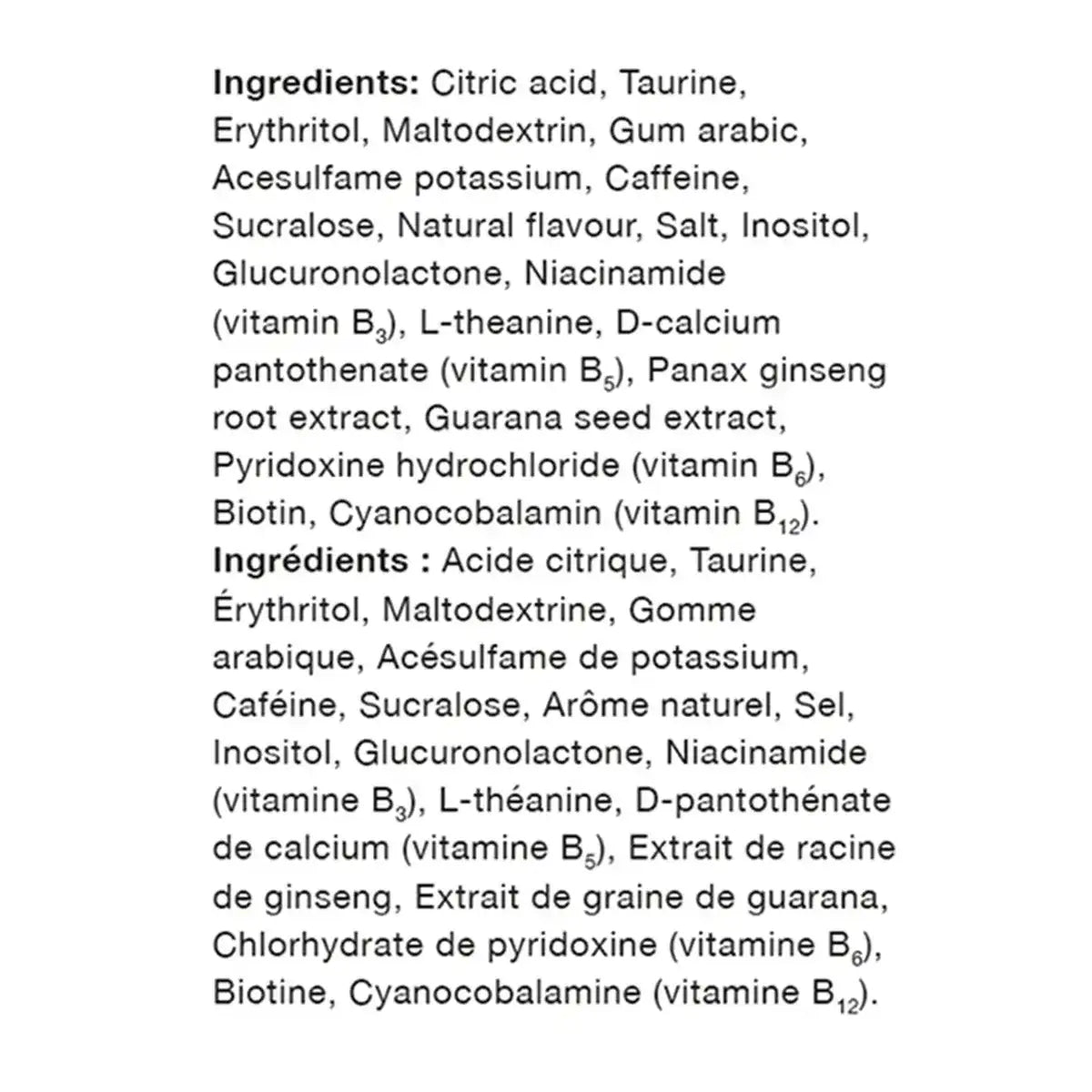 **Ingredients:** Citric acid, Taurine, Erythritol, Maltodextrin, Gum arabic, Acesulfame potassium, Caffeine, Sucralose, Natural flavour, Salt, Inositol, Glucuronolactone, Niacinamide (vitamin $B_3$), L-theanine, D-calcium pantothenate (vitamin $B_5$), Panax ginseng root extract, Guarana seed extract, Pyridoxine hydrochloride (vitamin $B_6$), Biotin, Cyanocobalamin (vitamin $B_{12}$).
**Ingrédients :** Acide citrique, Taurine, Érythritol, Maltodextrine, Gomme arabique, Acésulfame de potassium, Caféine, Sucralose, Arôme naturel, Sel, Inositol, Glucuronolactone, Niacinamide (vitamine $B_3$), L-théanine, D-pantothénate de calcium (vitamine $B_5$), Extrait de racine de ginseng, Extrait de graine de guarana, Chlorhydrate de pyridoxine (vitamine $B_6$), Biotine, Cyanocobalamine (vitamine $B_{12}$).